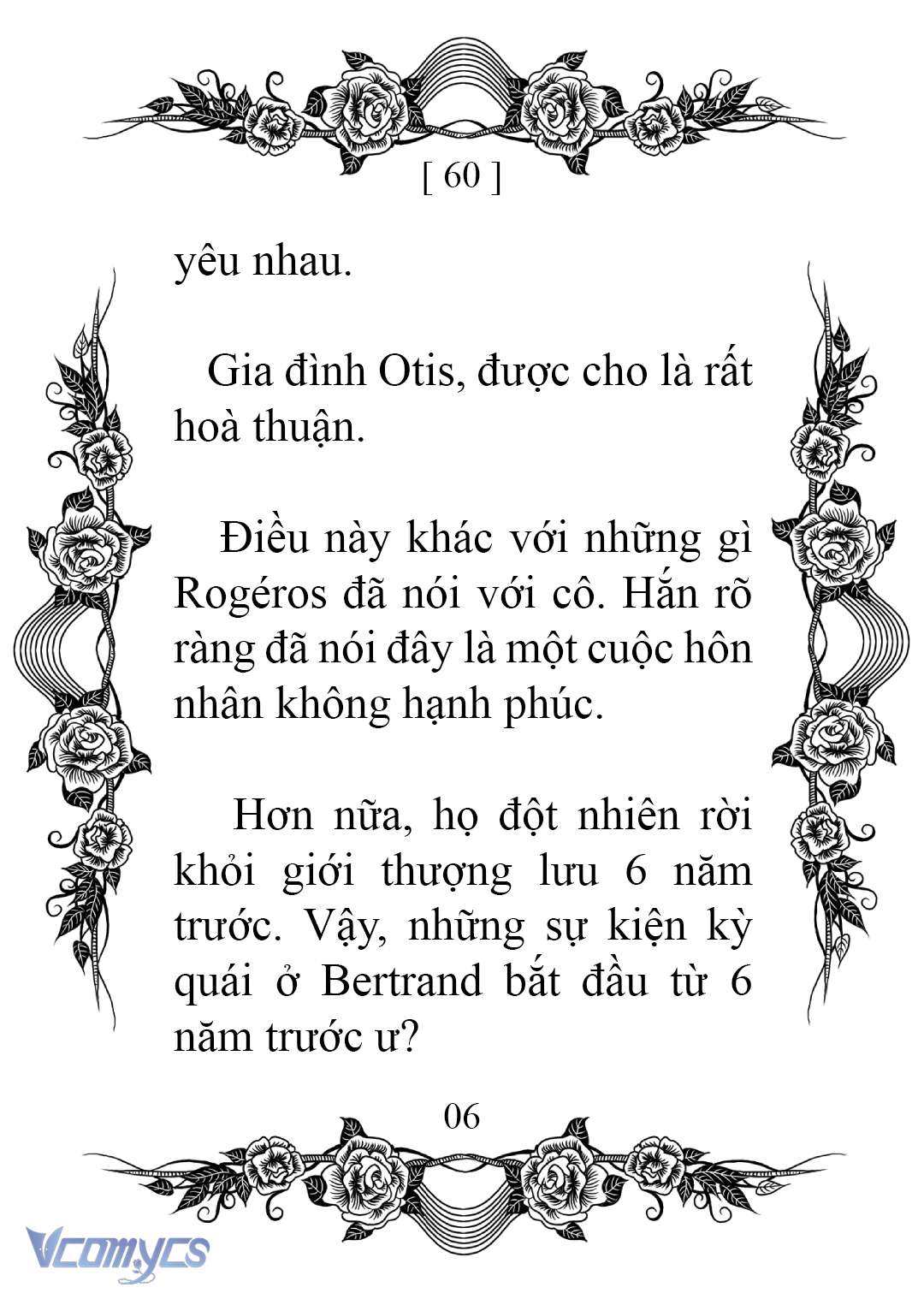 [ 60 ]

yêu nhau.

Gia đình Otis, được cho là rất hoà thuận.

Điều này khác với những gì Rogéros đã nói với cô. Hắn rõ ràng đã nói đây là một cuộc hôn nhân không hạnh phúc.

Hơn nữa, họ đột nhiên rời khỏi giới thượng lưu 6 năm trước. Vậy, những sự kiện kỳ quái ở Bertrand bắt đầu từ 6 năm trước ư?

06

Vcomycs